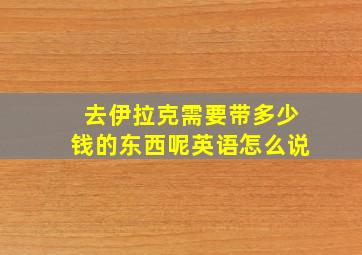 去伊拉克需要带多少钱的东西呢英语怎么说